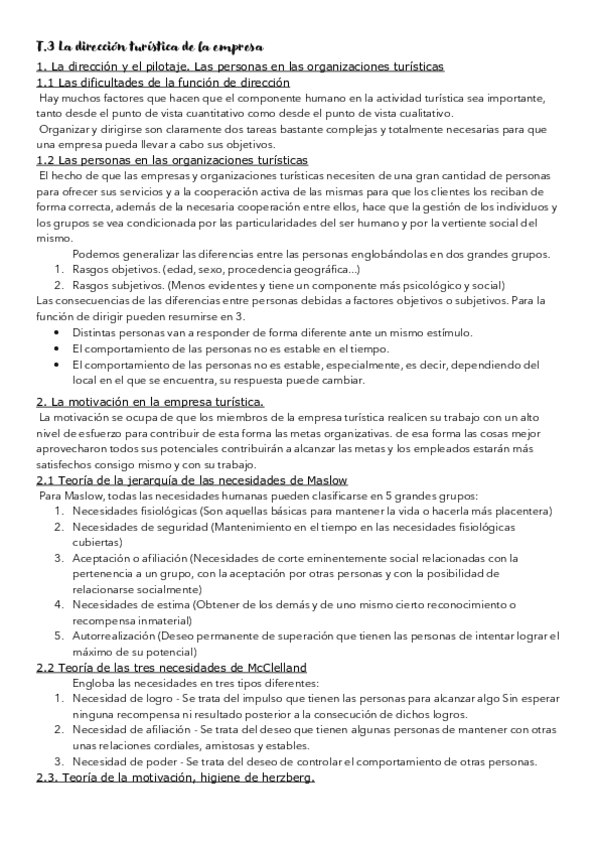 T.3 La dirección turística de la empresa
1. La dirección y el pilotaje. Las personas en las organizaciones turísticas
1.1 Las dificultades de la función de dirección
Hay muchos factores que hacen que el componente humano en la actividad turística sea importante, tanto desde el punto de vista cuantitativo como desde el punto de vista cualitativo.
Organizar y dirigirse son claramente dos tareas bastante complejas y totalmente necesarias para que una empresa pueda llevar a cabo sus objetivos.
1.2 Las personas en las organizaciones turísticas
El hecho de que las empresas y organizaciones turísticas necesiten de una gran cantidad de personas para ofrecer sus servicios y a la cooperación activa de las mismas para que los clientes los reciban de forma correcta, además de la necesaria cooperación entre ellos, hace que la gestión de los individuos y los grupos se vea condicionada por las particularidades del ser humano y por la vertiente social del mismo.
Podemos generalizar las diferencias entre las personas englobándolas en dos grandes grupos.
1. Rasgos objetivos. (edad, sexo, procedencia geográfica...)
2. Rasgos subjetivos. (Menos evidentes y tiene un componente más psicológico y social)
Las consecuencias de las diferencias entre personas debidas a factores objetivos o subjetivos. Para la función de dirigir pueden resumirse en 3.
• Distintas personas van a responder de forma diferente ante un mismo estímulo.
• El comportamiento de las personas no es estable en el tiempo.
• El comportamiento de las personas no es estable, especialmente, es decir, dependiendo del local en el que se encuentra, su respuesta puede cambiar.
2. La motivación en la empresa turística.
La motivación se ocupa de que los miembros de la empresa turística realicen su trabajo con un alto nivel de esfuerzo para contribuir de esta forma las metas organizativas. de esa forma las cosas mejor aprovecharon todos sus potenciales contribuirán a alcanzar las metas y los empleados estarán más satisfechos consigo mismo y con su trabajo.
2.1 Teoría de la jerarquía de las necesidades de Maslow
Para Maslow, todas las necesidades humanas pueden clasificarse en 5 grandes grupos:
1. Necesidades fisiológicas (Son aquellas básicas para mantener la vida o hacerla más placentera)
2. Necesidades de seguridad (Mantenimiento en el tiempo en las necesidades fisiológicas cubiertas)
3. Aceptación o afiliación (Necesidades de corte eminentemente social relacionadas con la pertenencia a un grupo, con la aceptación por otras personas y con la posibilidad de relacionarse socialmente)
4. Necesidades de estima (Obtener de los demás y de uno mismo cierto reconocimiento o recompensa inmaterial)
5. Autorrealización (Deseo permanente de superación que tienen las personas de intentar lograr el máximo de su potencial)
2.2 Teoría de las tres necesidades de McClelland
Engloba las necesidades en tres tipos diferentes:
1. Necesidad de logro - Se trata del impulso que tienen las personas para alcanzar algo Sin esperar ninguna recompensa ni resultado posterior a la consecución de dichos logros.
2. Necesidad de afiliación - Se trata del deseo que tienen algunas personas de mantener con otras unas relaciones cordiales, amistosas y estables.
3. Necesidad de poder - Se trata del deseo de controlar el comportamiento de otras personas.
2.3. Teoría de la motivación, higiene de herzberg.